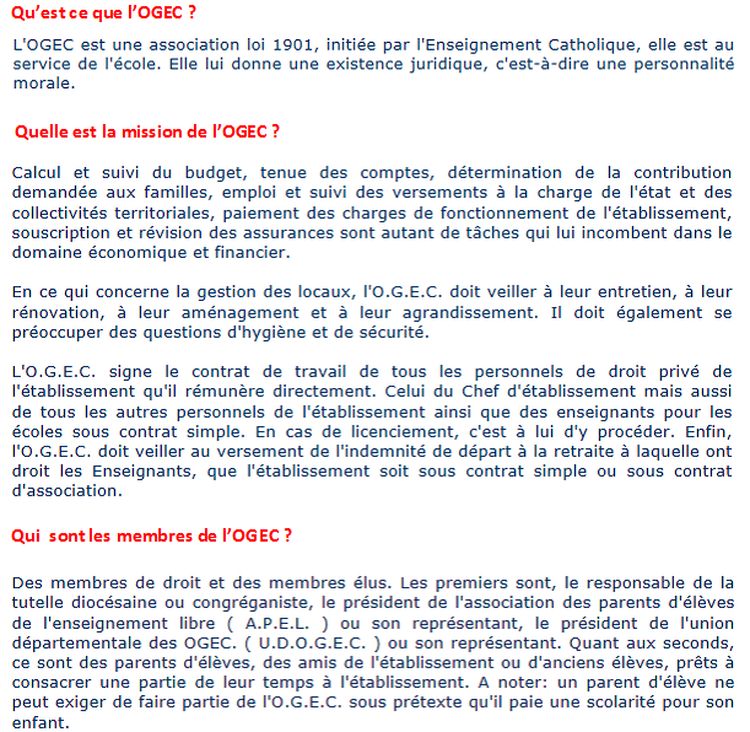 Qu'est ce que l'OGEC ?

L'OGEC est une association loi 1901, initiée par l'Enseignement Catholique, elle est au service de l'école. Elle lui donne une existence juridique, c'est-à-dire une personnalité morale.

Quelle est la mission de l'OGEC ?

Calcul et suivi du budget, tenue des comptes, détermination de la contribution demandée aux familles, emploi et suivi des versements à la charge de l'état et des collectivités territoriales, paiement des charges de fonctionnement de l'établissement, souscription et révision des assurances sont autant de tâches qui lui incombent dans le domaine économique et financier.

En ce qui concerne la gestion des locaux, l'O.G.E.C. doit veiller à leur entretien, à leur rénovation, à leur aménagement et à leur agrandissement. Il doit également se préoccuper des questions d'hygiène et de sécurité.

L'O.G.E.C. signe le contrat de travail de tous les personnels de droit privé de l'établissement qu'il rémunère directement. Celui du Chef d'établissement mais aussi de tous les autres personnels de l'établissement ainsi que des enseignants pour les écoles sous contrat simple. En cas de licenciement, c'est à lui d'y procéder. Enfin, l'O.G.E.C. doit veiller au versement de l'indemnité de départ à la retraite à laquelle ont droit les Enseignants, que l'établissement soit sous contrat simple ou sous contrat d'association.

Qui sont les membres de l'OGEC ?

Des membres de droit et des membres élus. Les premiers sont, le responsable de la tutelle diocésaine ou congréganiste, le président de l'association des parents d'élèves de l'enseignement libre ( A.P.E.L. ) ou son représentant, le président de l'union départementale des OGEC. ( U.D.O.G.E.C. ) ou son représentant. Quant aux seconds, ce sont des parents d'élèves, des amis de l'établissement ou d'anciens élèves, prêts à consacrer une partie de leur temps à l'établissement. A noter: un parent d'élève ne peut exiger de faire partie de l'O.G.E.C. sous prétexte qu'il paie une scolarité pour son enfant.